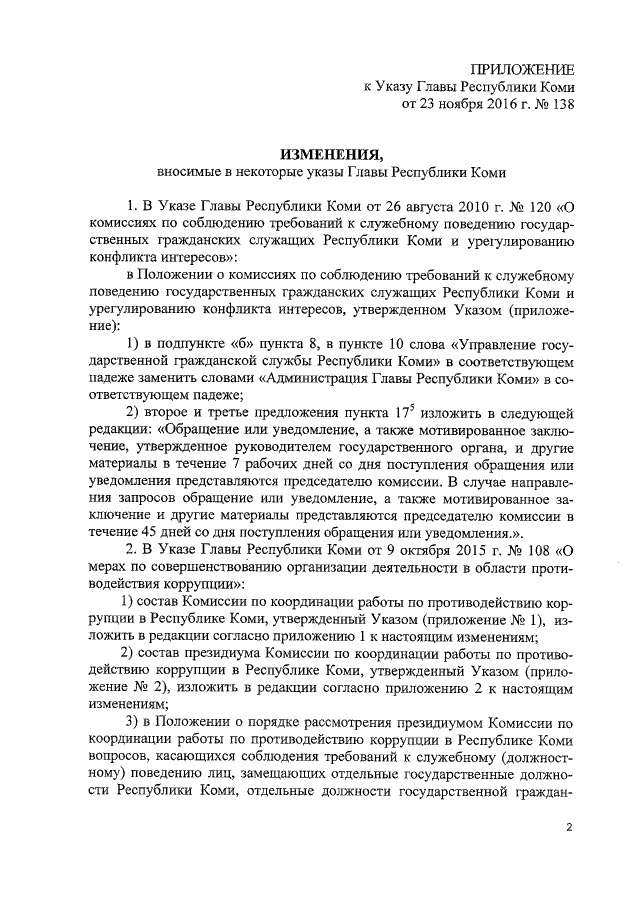 ПРИЛОЖЕНИЕ
к Указу Главы Республики Коми
от 23 ноября 2016 г. № 138

ИЗМЕНЕНИЯ,
вносимые в некоторые указы Главы Республики Коми

1. В Указе Главы Республики Коми от 26 августа 2010 г. № 120 «О комиссиях по соблюдению требований к служебному поведению государственных гражданских служащих Республики Коми и урегулированию конфликта интересов»:

в Положении о комиссиях по соблюдению требований к служебному поведению государственных гражданских служащих Республики Коми и урегулированию конфликта интересов, утвержденном Указом (приложение):

1) в подпункте «б» пункта 8, в пункте 10 слова «Управление государственной гражданской службы Республики Коми» в соответствующем падеже заменить словами «Администрация Главы Республики Коми» в соответствующем падеже;

2) второе и третье предложения пункта $17^5$ изложить в следующей редакции: «Обращение или уведомление, а также мотивированное заключение, утвержденное руководителем государственного органа, и другие материалы в течение 7 рабочих дней со дня поступления обращения или уведомления представляются председателю комиссии. В случае направления запросов обращение или уведомление, а также мотивированное заключение и другие материалы представляются председателю комиссии в течение 45 дней со дня поступления обращения или уведомления.».

2. В Указе Главы Республики Коми от 9 октября 2015 г. № 108 «О мерах по совершенствованию организации деятельности в области противодействия коррупции»:

1) состав Комиссии по координации работы по противодействию коррупции в Республике Коми, утвержденный Указом (приложение № 1), изложить в редакции согласно приложению 1 к настоящим изменениям;

2) состав президиума Комиссии по координации работы по противодействию коррупции в Республике Коми, утвержденный Указом (приложение № 2), изложить в редакции согласно приложению 2 к настоящим изменениям;

3) в Положении о порядке рассмотрения президиумом Комиссии по координации работы по противодействию коррупции в Республике Коми вопросов, касающихся соблюдения требований к служебному (должностному) поведению лиц, замещающих отдельные государственные должности Республики Коми, отдельные должности государственной граждан-

2